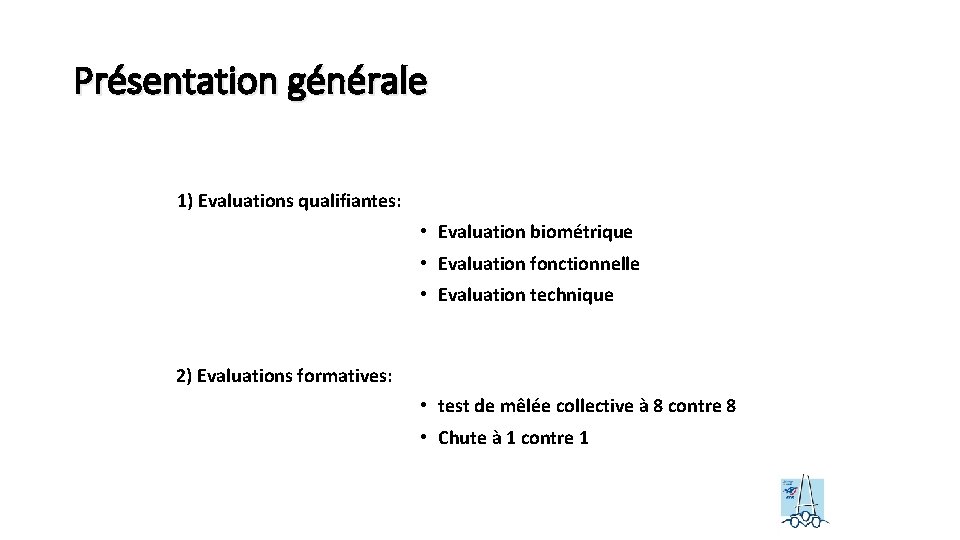 Présentation générale

1) Evaluations qualifiantes:

• Evaluation biométrique
• Evaluation fonctionnelle
• Evaluation technique

2) Evaluations formatives:

• test de mêlée collective à 8 contre 8
• Chute à 1 contre 1